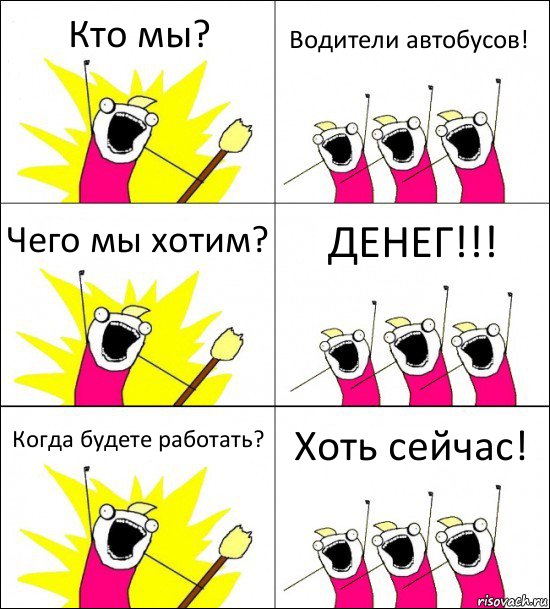 Кто мы?

Водители автобусов!

Чего мы хотим?

ДЕНЕГ!!!

Когда будете работать?

Хоть сейчас!

risovach.ru